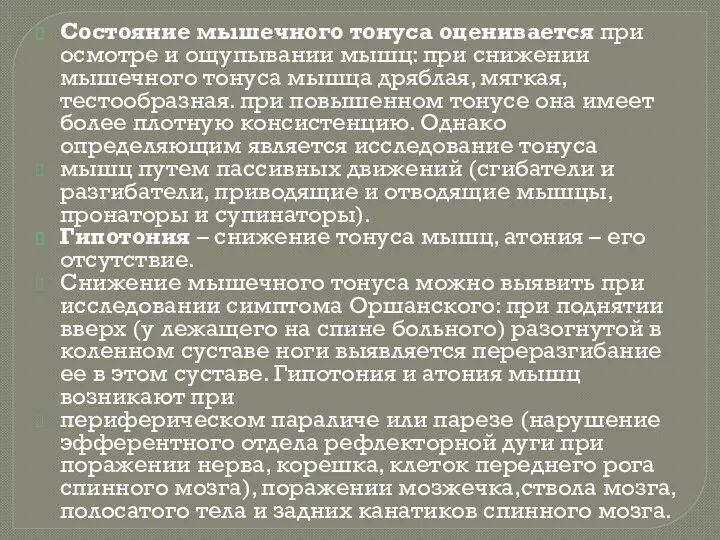 Состояние мышечного тонуса оценивается при осмотре и ощупывании мышц: при снижении мышечного тонуса мышца дряблая, мягкая, тестообразная. при повышенном тонусе она имеет более плотную консистенцию. Однако определяющим является исследование тонуса

мышц путем пассивных движений (сгибатели и разгибатели, приводящие и отводящие мышцы, пронаторы и супинаторы).

Гипотония – снижение тонуса мышц, атония – его отсутствие.

Снижение мышечного тонуса можно выявить при исследовании симптома Оршанского: при поднятии вверх (у лежащего на спине больного) разогнутой в коленном суставе ноги выявляется переразгибание ее в этом суставе. Гипотония и атония мышц возникают при

периферическом параличе или парезе (нарушение эфферентного отдела рефлекторной дуги при поражении нерва, корешка, клеток переднего рога спинного мозга), поражении мозжечка,ствола мозга, полосатого тела и задних канатиков спинного мозга.